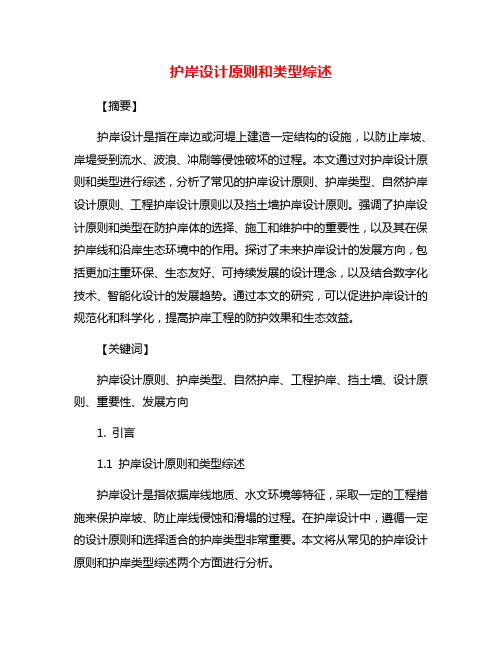 护岸设计原则和类型综述

【摘要】

护岸设计是指在岸边或河堤上建造一定结构的设施，以防止岸坡、岸堤受到流水、波浪、冲刷等侵蚀破坏的过程。本文通过对护岸设计原则和类型进行综述，分析了常见的护岸设计原则、护岸类型、自然护岸设计原则、工程护岸设计原则以及挡土墙护岸设计原则。强调了护岸设计原则和类型在防护岸体的选择、施工和维护中的重要性，以及其在保护岸线和沿岸生态环境中的作用。探讨了未来护岸设计的发展方向，包括更加注重环保、生态友好、可持续发展的设计理念，以及结合数字化技术、智能化设计的发展趋势。通过本文的研究，可以促进护岸设计的规范化和科学化，提高护岸工程的防护效果和生态效益。

【关键词】

护岸设计原则、护岸类型、自然护岸、工程护岸、挡土墙、设计原则、重要性、发展方向

1. 引言

1.1 护岸设计原则和类型综述

护岸设计是指依据岸线地质、水文环境等特征，采取一定的工程措施来保护岸坡、防止岸线侵蚀和滑塌的过程。在护岸设计中，遵循一定的设计原则和选择适合的护岸类型非常重要。本文将从常见的护岸设计原则和护岸类型综述两个方面进行分析。